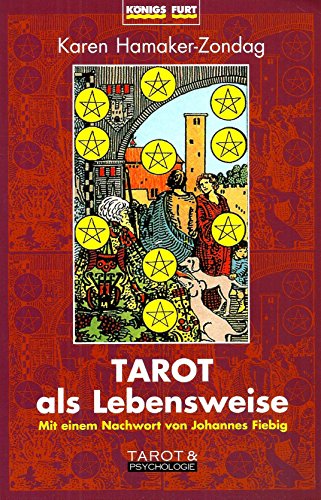 KÖNIGS FURT

Karen Hamaker-Zondag

TAROT
als Lebensweise

Mit einem Nachwort von Johannes Fiebig

TAROT &
PSYCHOLOGIE